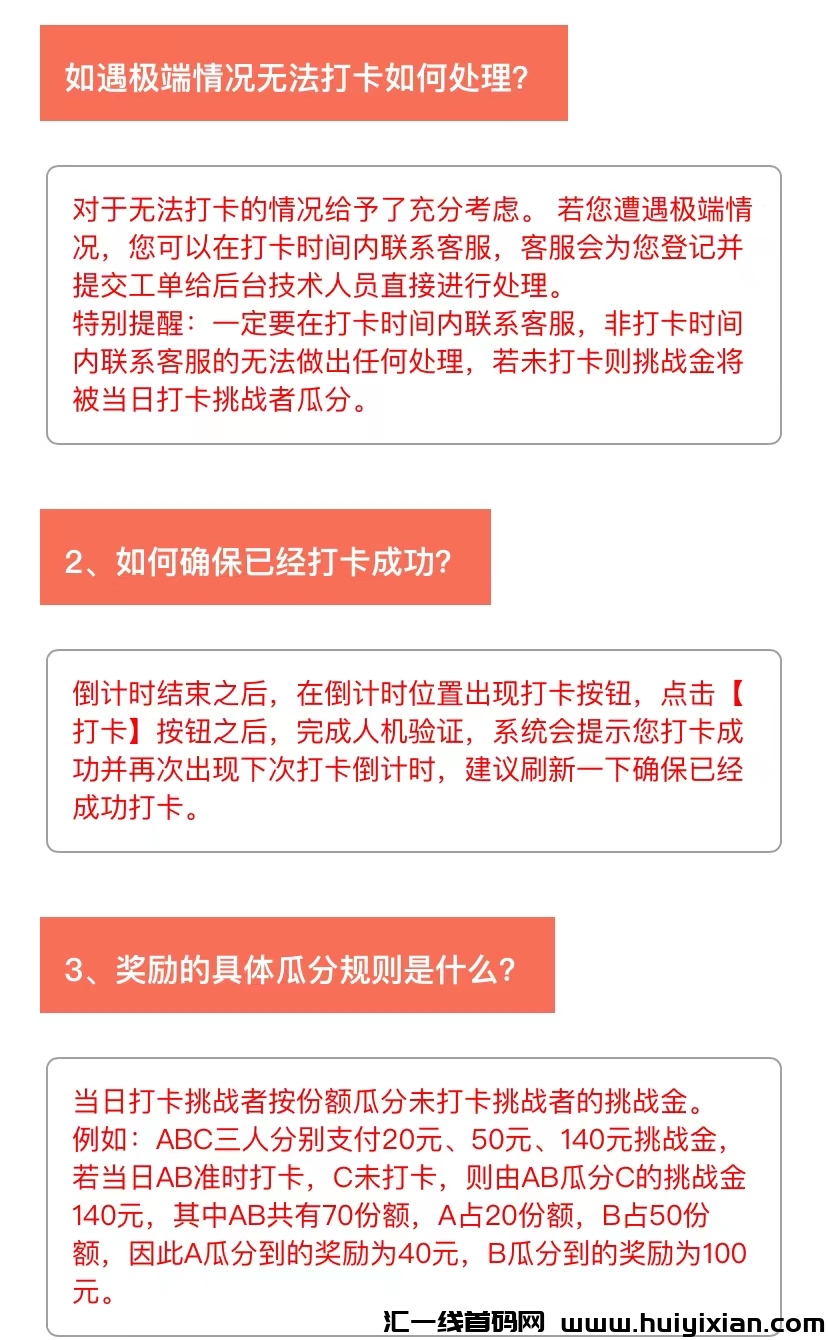 如遇极端情况无法打卡如何处理?

对于无法打卡的情况给予了充分考虑。 若您遭遇极端情况，您可以在打卡时间内联系客服，客服会为您登记并提交工单给后台技术人员直接进行处理。
特别提醒：一定要在打卡时间内联系客服，非打卡时间内联系客服的无法做出任何处理，若未打卡则挑战金将被当日打卡挑战者瓜分。

2、如何确保已经打卡成功?

倒计时结束之后，在倒计时位置出现打卡按钮，点击【打卡】按钮之后，完成人机验证，系统会提示您打卡成功并再次出现下次打卡倒计时，建议刷新一下确保已经成功打卡。

3、奖励的具体瓜分规则是什么?

当日打卡挑战者按份额瓜分未打卡挑战者的挑战金。
例如：ABC三人分别支付20元、50元、140元挑战金，若当日AB准时打卡，C未打卡，则由AB瓜分C的挑战金140元，其中AB共有70份额，A占20份额，B占50份额，因此A瓜分到的奖励为40元，B瓜分到的奖励为100元。

汇一线首码网 www.huiyixian.com